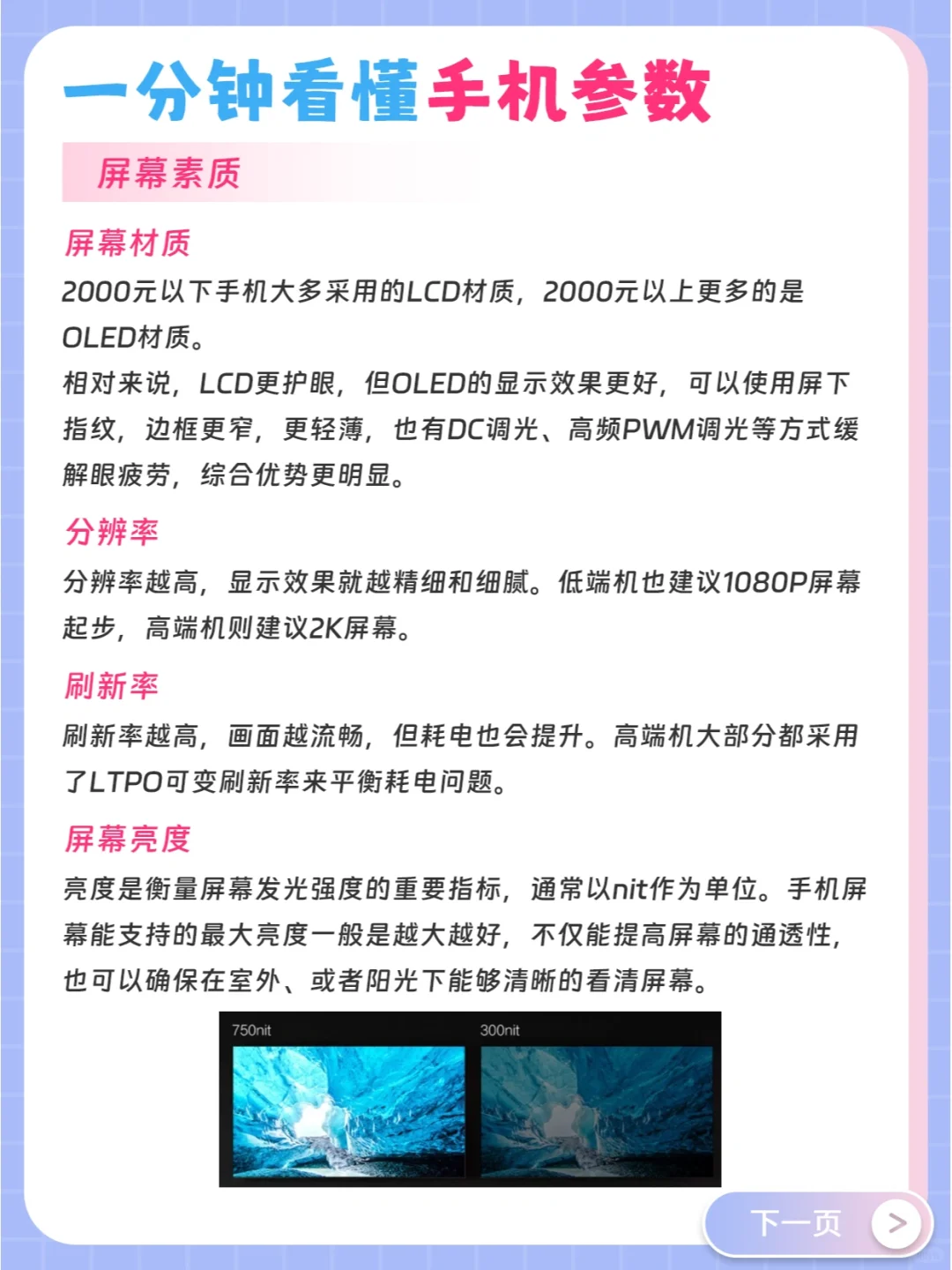 一分钟看懂手机参数

屏幕素质

屏幕材质

2000元以下手机大多采用的LCD材质，2000元以上更多的是OLED材质。

相对来说，LCD更护眼，但OLED的显示效果更好，可以使用屏下指纹，边框更窄，更轻薄，也有DC调光、高频PWM调光等方式缓解眼疲劳，综合优势更明显。

分辨率

分辨率越高，显示效果就越精细和细腻。低端机也建议1080P屏幕起步，高端机则建议2K屏幕。

刷新率

刷新率越高，画面越流畅，但耗电也会提升。高端机大部分都采用了LTPO可变刷新率来平衡耗电问题。

屏幕亮度

亮度是衡量屏幕发光强度的重要指标，通常以nit作为单位。手机屏幕能支持的最大亮度一般是越大越好，不仅能提高屏幕的通透性，也可以确保在室外、或者阳光下能够清晰的看清屏幕。

750nit

300nit

下一页 >